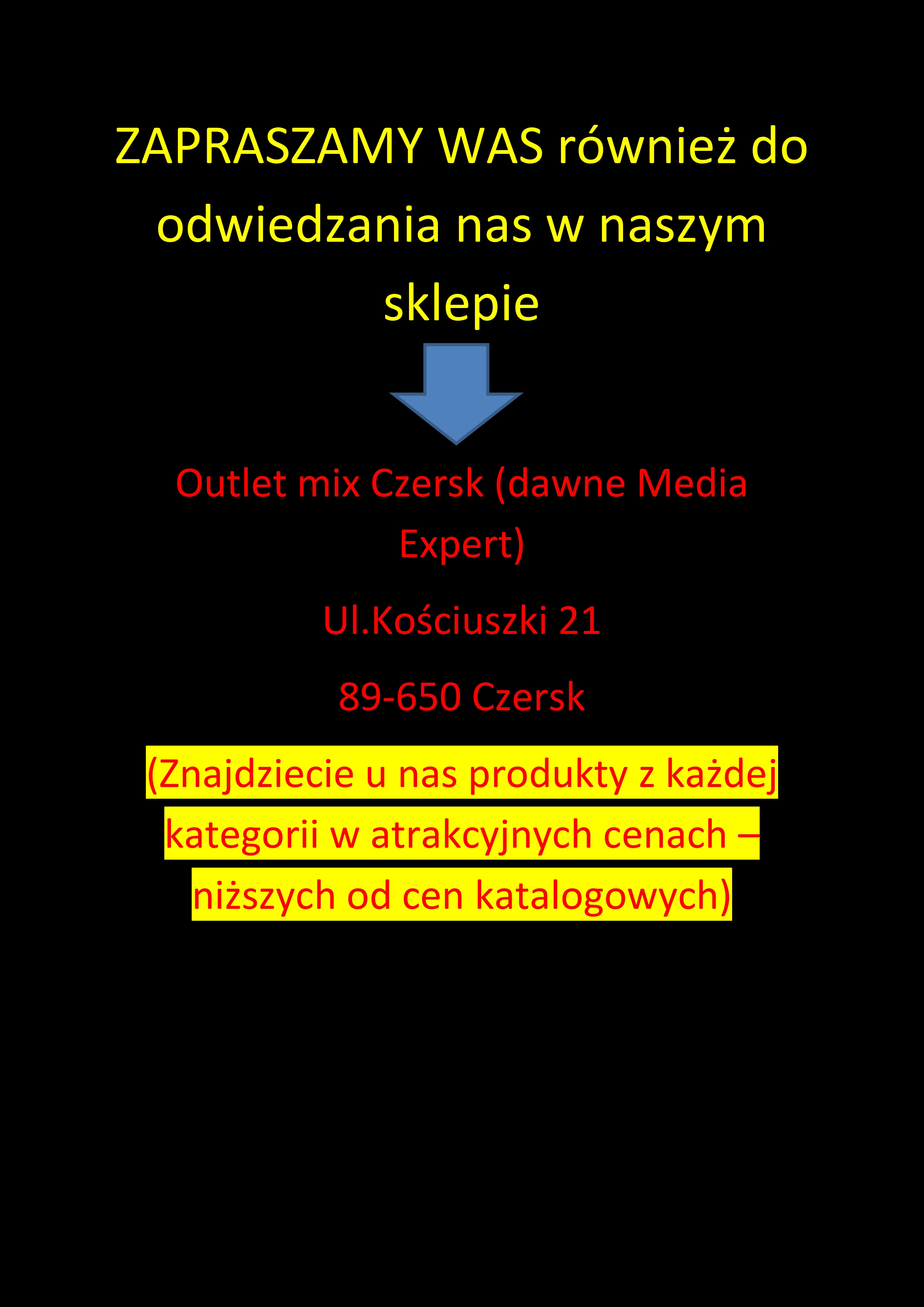 ZAPRASZAMY WAS również do odwiedzania nas w naszym sklepie

Outlet mix Czersk (dawne Media Expert)

Ul.Kościuszki 21

89-650 Czersk

(Znajdziecie u nas produkty z każdej kategorii w atrakcyjnych cenach – niższych od cen katalogowych)